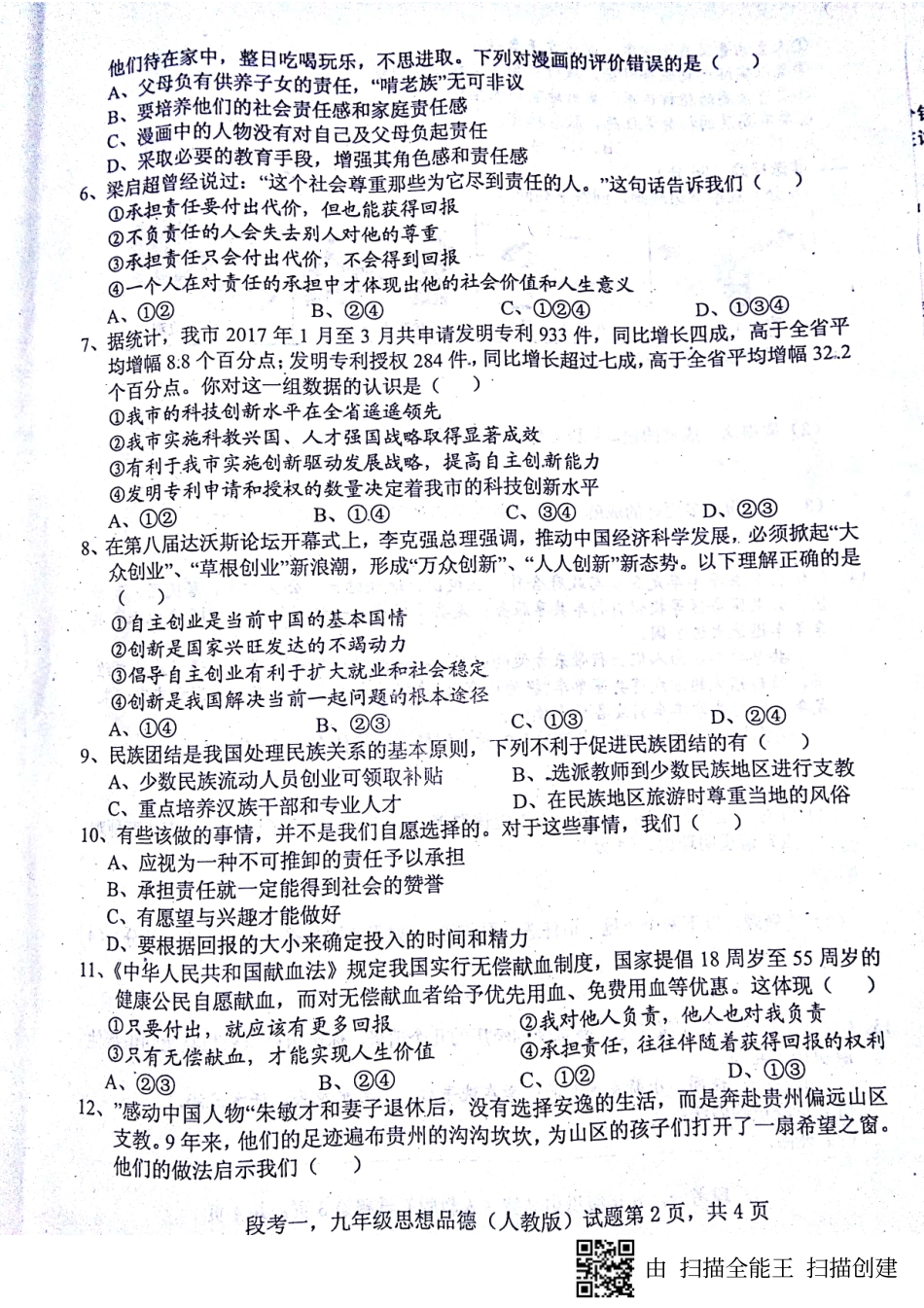 他们待在家中，整日吃喝玩乐，不思进取。下列对漫画的评价错误的是（　）
A、父母负有供养子女的责任，“啃老族”无可非议
B、要培养他们的社会责任感和家庭责任感
C、漫画中的人物没有对自己及父母负起责任
D、采取必要的教育手段，增强其角色感和责任感
6、梁启超曾经说过：“这个社会尊重那些为它尽到责任的人。”这句话告诉我们（　）
①承担责任要付出代价，但也能获得回报
②不负责任的人会失去别人对他的尊重
③承担责任只会付出代价，不会得到回报
④一个人在对责任的承担中才体现出他的社会价值和人生意义
A、①②　　B、②④　　C、①②④　　D、①③④
7、据统计，我市 2017 年 1 月至 3 月共申请发明专利 933 件，同比增长四成，高于全省平均增幅 8.8 个百分点；发明专利授权 284 件，同比增长超过七成，高于全省平均增幅 32.2 个百分点。你对这一组数据的认识是（　）
①我市的科技创新水平在全省遥遥领先
②我市实施科教兴国、人才强国战略取得显著成效
③有利于我市实施创新驱动发展战略，提高自主创新能力
④发明专利申请和授权的数量决定着我市的科技创新水平
A、①②　　B、①④　　C、③④　　D、②③
8、在第八届达沃斯论坛开幕式上，李克强总理强调，推动中国经济科学发展，必须掀起“大众创业”、“草根创业”新浪潮，形成“万众创新”、“人人创新”新态势。以下理解正确的是（　）
①自主创业是当前中国的基本国情
②创新是国家兴旺发达的不竭动力
③倡导自主创业有利于扩大就业和社会稳定
④创新是我国解决当前一起问题的根本途径
A、①④　　B、②③　　C、①③　　D、②④
9、民族团结是我国处理民族关系的基本原则，下列不利于促进民族团结的有（　）
A、少数民族流动人员创业可领取补贴
B、选派教师到少数民族地区进行支教
C、重点培养汉族干部和专业人才
D、在民族地区旅游时尊重当地的风俗
10、有些该做的事情，并不是我们自愿选择的。对于这些事情，我们（　）
A、应视为一种不可推卸的责任予以承担
B、承担责任就一定能得到社会的赞誉
C、有愿望与兴趣才能做好
D、要根据回报的大小来确定投入的时间和精力
11、《中华人民共和国献血法》规定我国实行无偿献血制度，国家提倡 18 周岁至 55 周岁的健康公民自愿献血，而对无偿献血者给予优先用血、免费用血等优惠。这体现（　）
①只要付出，就应该有更多回报
②我对他人负责，他人也对我负责
③只有无偿献血，才能实现人生价值
④承担责任，往往伴随着获得回报的权利
A、②③　　B、②④　　C、①②　　D、①③
12、”感动中国人物“朱敏才和妻子退休后，没有选择安逸的生活，而是奔赴贵州偏远山区支教。9 年来，他们的足迹遍布贵州的沟沟坎坎，为山区的孩子们打开了一扇希望之窗。他们的做法启示我们（　）

段考一，九年级思想品德（人教版）试题第 2 页，共 4 页

由 扫描全能王 扫描创建